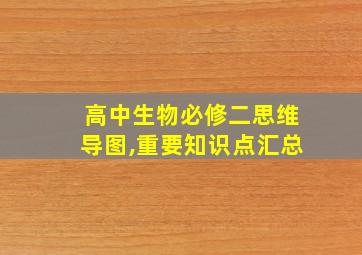 高中生物必修二思维导图,重要知识点汇总